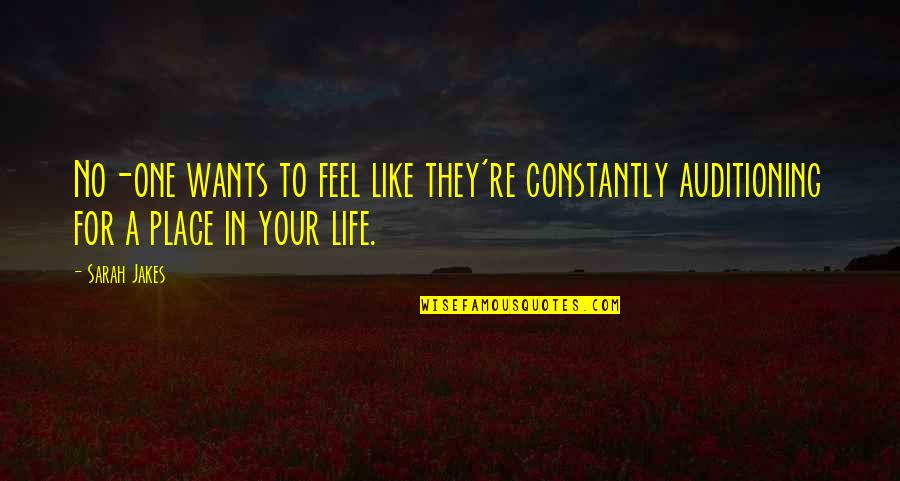 No-one wants to feel like they're constantly auditioning for a place in your life.

- Sarah Jakes

WISEFAMOUSQUOTES.COM